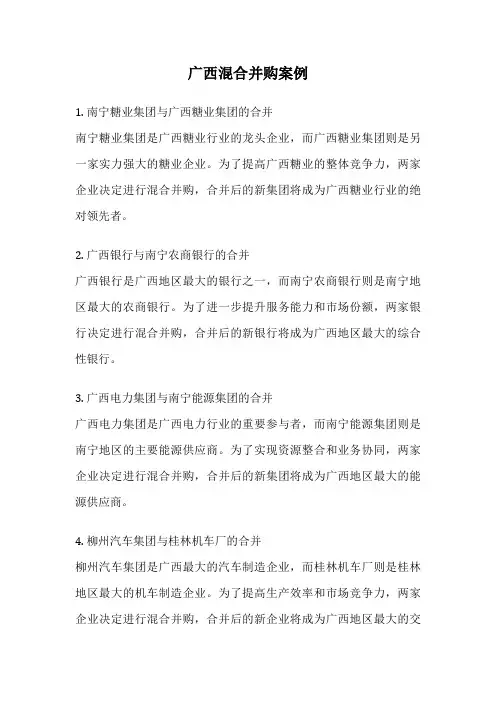 广西混合并购案例

1. 南宁糖业集团与广西糖业集团的合并
南宁糖业集团是广西糖业行业的龙头企业，而广西糖业集团则是另一家实力强大的糖业企业。为了提高广西糖业的整体竞争力，两家企业决定进行混合并购，合并后的新集团将成为广西糖业行业的绝对领先者。

2. 广西银行与南宁农商银行的合并
广西银行是广西地区最大的银行之一，而南宁农商银行则是南宁地区最大的农商银行。为了进一步提升服务能力和市场份额，两家银行决定进行混合并购，合并后的新银行将成为广西地区最大的综合性银行。

3. 广西电力集团与南宁能源集团的合并
广西电力集团是广西电力行业的重要参与者，而南宁能源集团则是南宁地区的主要能源供应商。为了实现资源整合和业务协同，两家企业决定进行混合并购，合并后的新集团将成为广西地区最大的能源供应商。

4. 柳州汽车集团与桂林机车厂的合并
柳州汽车集团是广西最大的汽车制造企业，而桂林机车厂则是桂林地区最大的机车制造企业。为了提高生产效率和市场竞争力，两家企业决定进行混合并购，合并后的新企业将成为广西地区最大的交